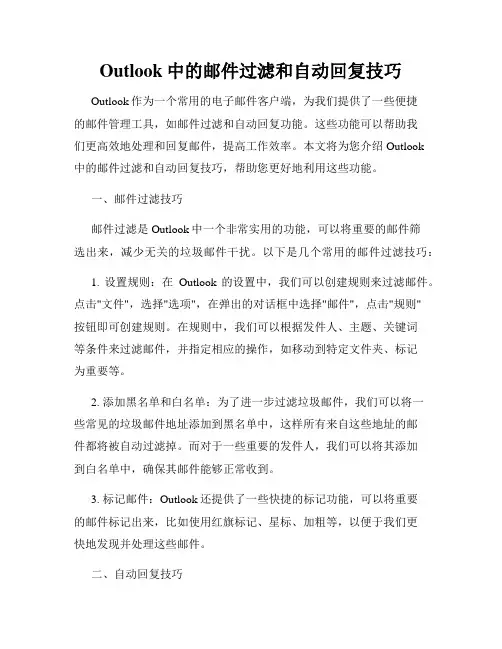 Outlook 中的邮件过滤和自动回复技巧

Outlook 作为一个常用的电子邮件客户端，为我们提供了一些便捷的邮件管理工具，如邮件过滤和自动回复功能。这些功能可以帮助我们更高效地处理和回复邮件，提高工作效率。本文将为您介绍 Outlook 中的邮件过滤和自动回复技巧，帮助您更好地利用这些功能。

一、邮件过滤技巧

邮件过滤是 Outlook 中一个非常实用的功能，可以将重要的邮件筛选出来，减少无关的垃圾邮件干扰。以下是几个常用的邮件过滤技巧：

1. 设置规则：在 Outlook 的设置中，我们可以创建规则来过滤邮件。点击"文件"，选择"选项"，在弹出的对话框中选择"邮件"，点击"规则"按钮即可创建规则。在规则中，我们可以根据发件人、主题、关键词等条件来过滤邮件，并指定相应的操作，如移动到特定文件夹、标记为重要等。

2. 添加黑名单和白名单：为了进一步过滤垃圾邮件，我们可以将一些常见的垃圾邮件地址添加到黑名单中，这样所有来自这些地址的邮件都将被自动过滤掉。而对于一些重要的发件人，我们可以将其添加到白名单中，确保其邮件能够正常收到。

3. 标记邮件：Outlook 还提供了一些快捷的标记功能，可以将重要的邮件标记出来，比如使用红旗标记、星标、加粗等，以便于我们更快地发现并处理这些邮件。

二、自动回复技巧